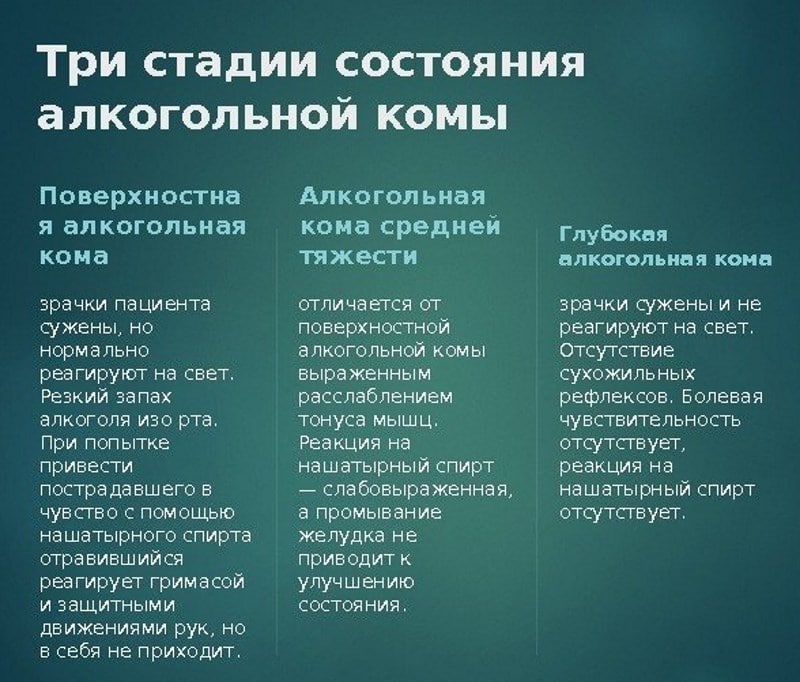 Три стадии состояния алкогольной комы

Поверхностная алкогольная кома

зрачки пациента сужены, но нормально реагируют на свет. Резкий запах алкоголя изо рта. При попытке привести пострадавшего в чувство с помощью нашатырного спирта отравившийся реагирует гримасой и защитными движениями рук, но в себя не приходит.

Алкогольная кома средней тяжести

отличается от поверхностной алкогольной комы выраженным расслаблением тонуса мышц. Реакция на нашатырный спирт — слабовыраженная, а промывание желудка не приводит к улучшению состояния.

Глубокая алкогольная кома

зрачки сужены и не реагируют на свет. Отсутствие сухожильных рефлексов. Болевая чувствительность отсутствует, реакция на нашатырный спирт отсутствует.